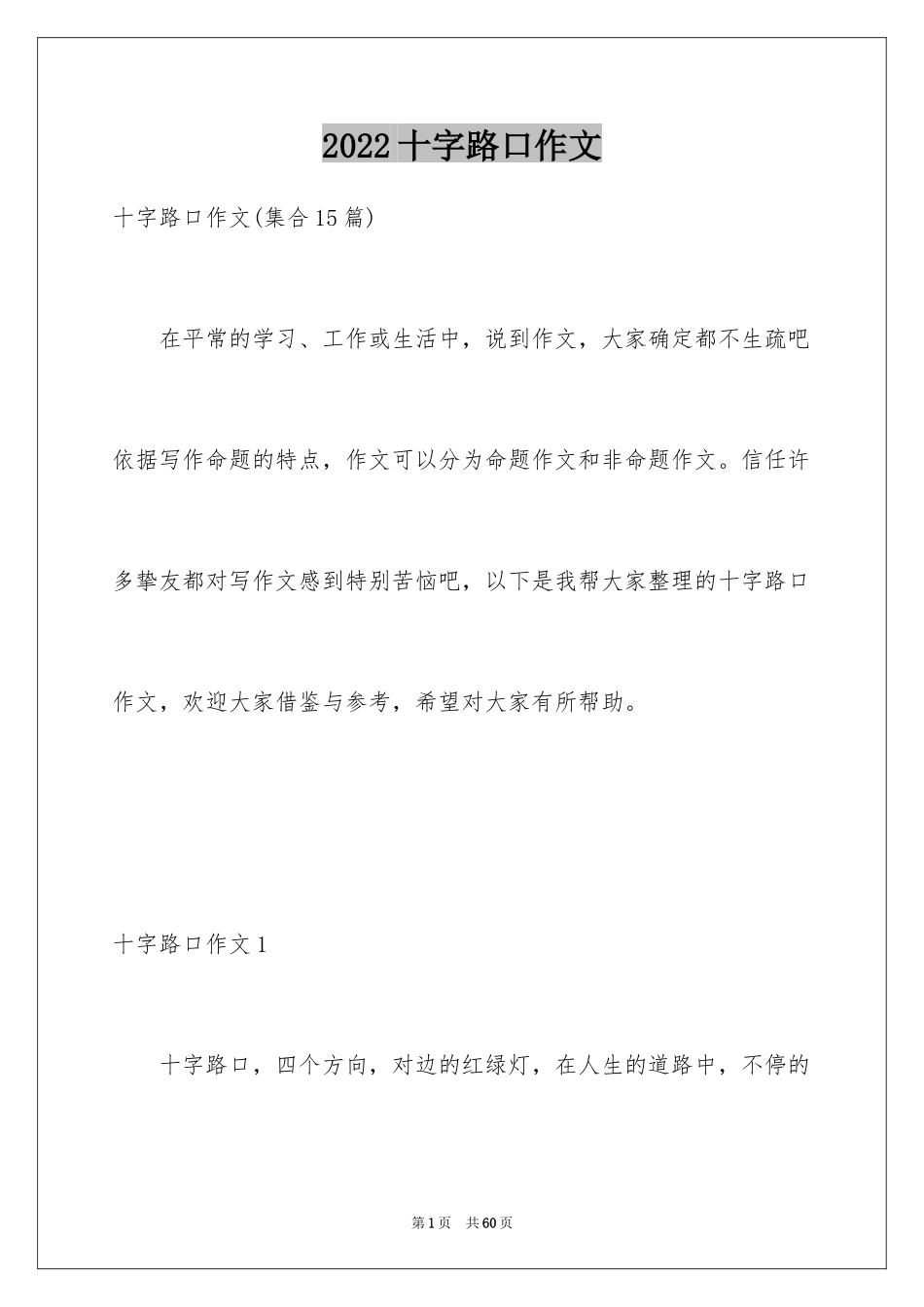 2022 十字路口作文

十字路口作文(集合 15 篇)

在平常的学习、工作或生活中，说到作文，大家确定都不生疏吧依据写作命题的特点，作文可以分为命题作文和非命题作文。信任许多挚友都对写作文感到特别苦恼吧，以下是我帮大家整理的十字路口作文，欢迎大家借鉴与参考，希望对大家有所帮助。

十字路口作文 1

十字路口，四个方向，对边的红绿灯，在人生的道路中，不停的

第 1 页　共 60 页